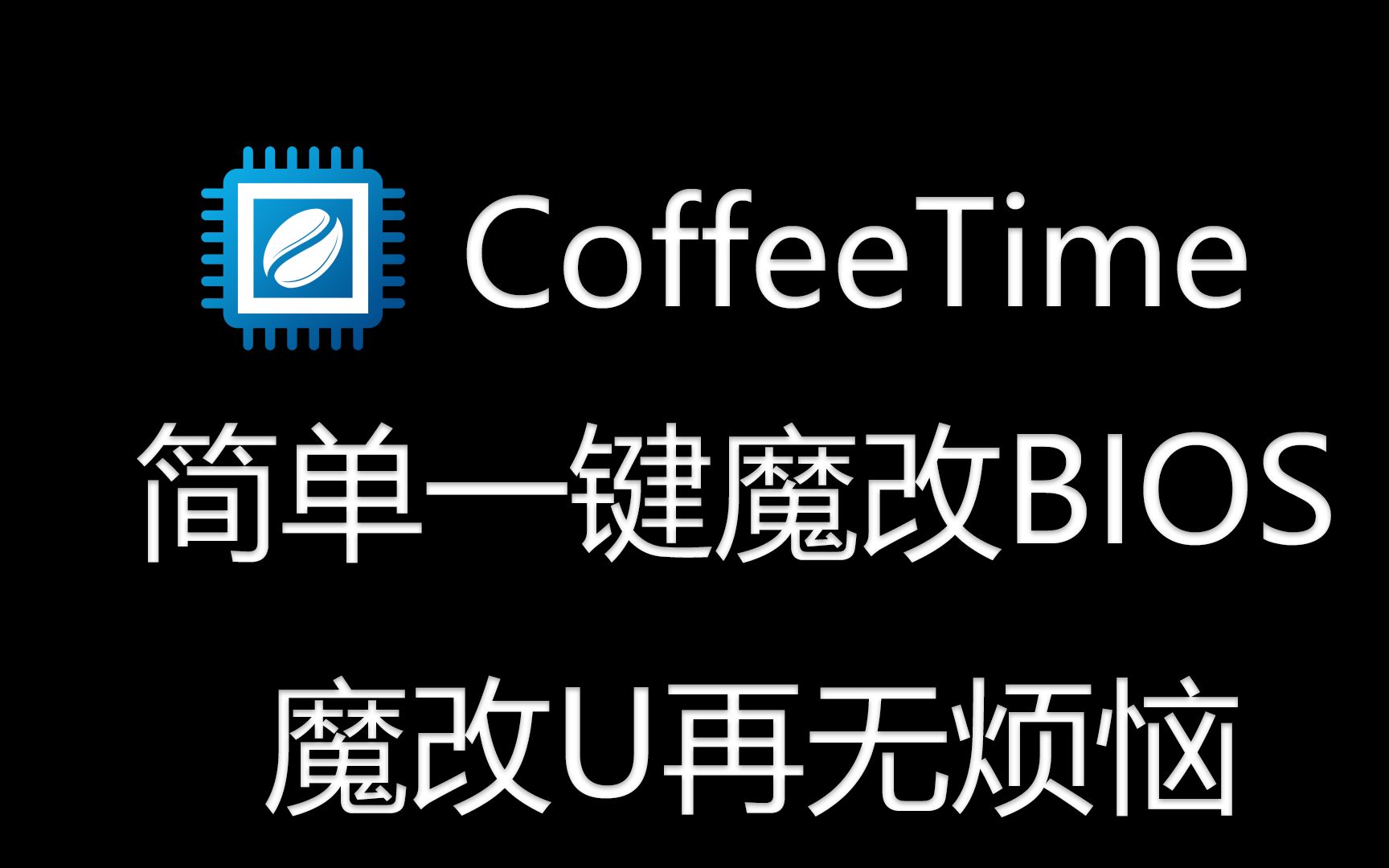 CoffeeTime

简单一键魔改BIOS

魔改U再无烦恼